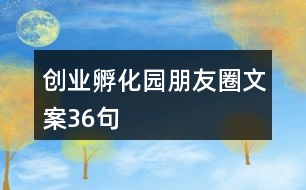 创业孵化园朋友圈文案36句